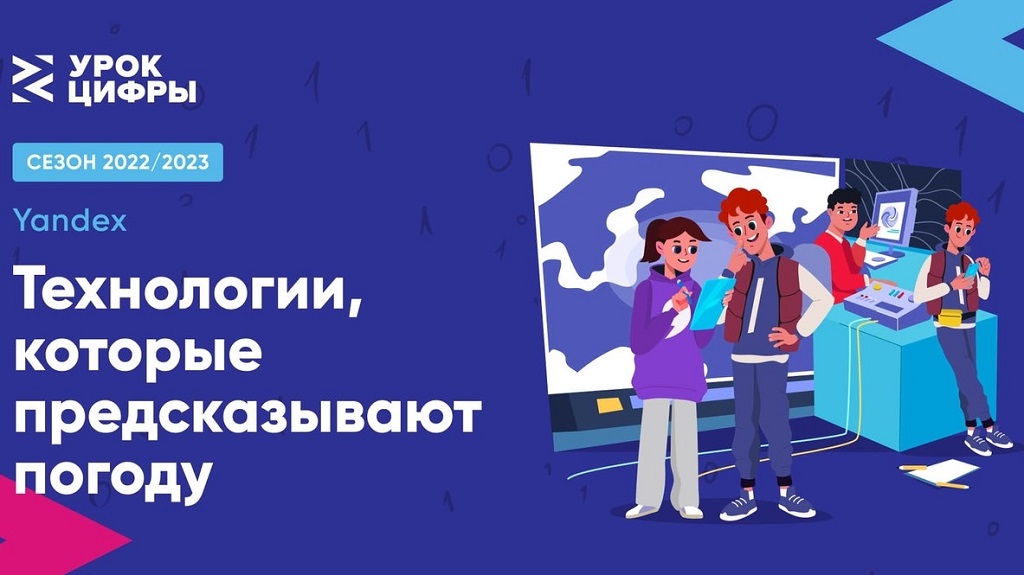 УРОК
ЦИФРЫ

СЕЗОН 2022/2023

Yandex

Технологии, которые предсказывают погоду